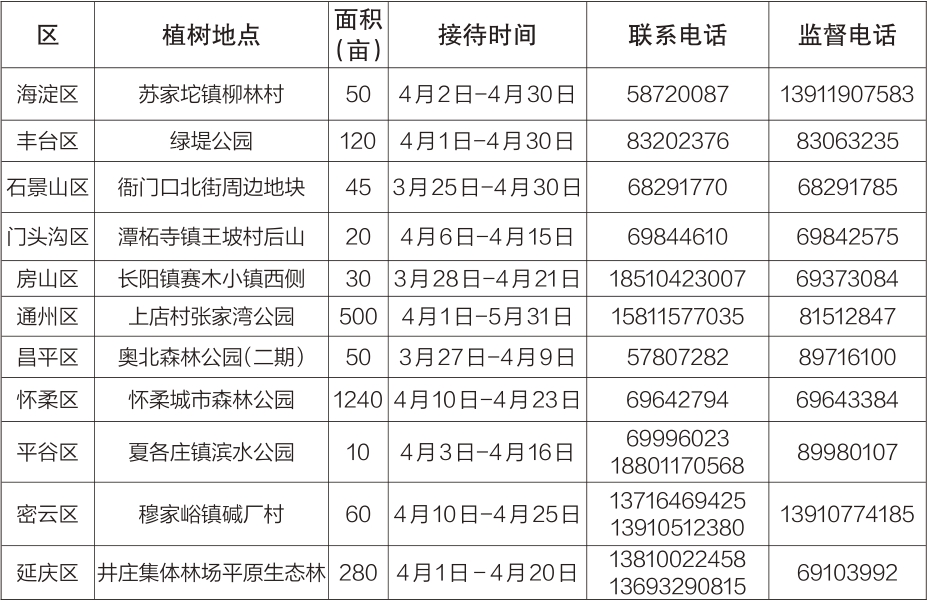 | 区 | 植树地点 | 面积(亩) | 接待时间 | 联系电话 | 监督电话 |
|---|---|---|---|---|---|
| 海淀区 | 苏家坨镇柳林村 | 50 | 4月2日-4月30日 | 58720087 | 13911907583 |
| 丰台区 | 绿堤公园 | 120 | 4月1日-4月30日 | 83202376 | 83063235 |
| 石景山区 | 衙门口北街周边地块 | 45 | 3月25日-4月30日 | 68291770 | 68291785 |
| 门头沟区 | 潭柘寺镇王坡村后山 | 20 | 4月6日-4月15日 | 69844610 | 69842575 |
| 房山区 | 长阳镇赛木小镇西侧 | 30 | 3月28日-4月21日 | 18510423007 | 69373084 |
| 通州区 | 上店村张家湾公园 | 500 | 4月1日-5月31日 | 15811577035 | 81512847 |
| 昌平区 | 奥北森林公园(二期) | 50 | 3月27日-4月9日 | 57807282 | 89716100 |
| 怀柔区 | 怀柔城市森林公园 | 1240 | 4月10日-4月23日 | 69642794 | 69643384 |
| 平谷区 | 夏各庄镇滨水公园 | 10 | 4月3日-4月16日 | 69996023 18801170568 | 89980107 |
| 密云区 | 穆家峪镇碱厂村 | 60 | 4月10日-4月25日 | 13716469425 13910512380 | 13910774185 |
| 延庆区 | 井庄集体林场平原生态林 | 280 | 4月1日-4月20日 | 13810022458 13693290815 | 69103992 |